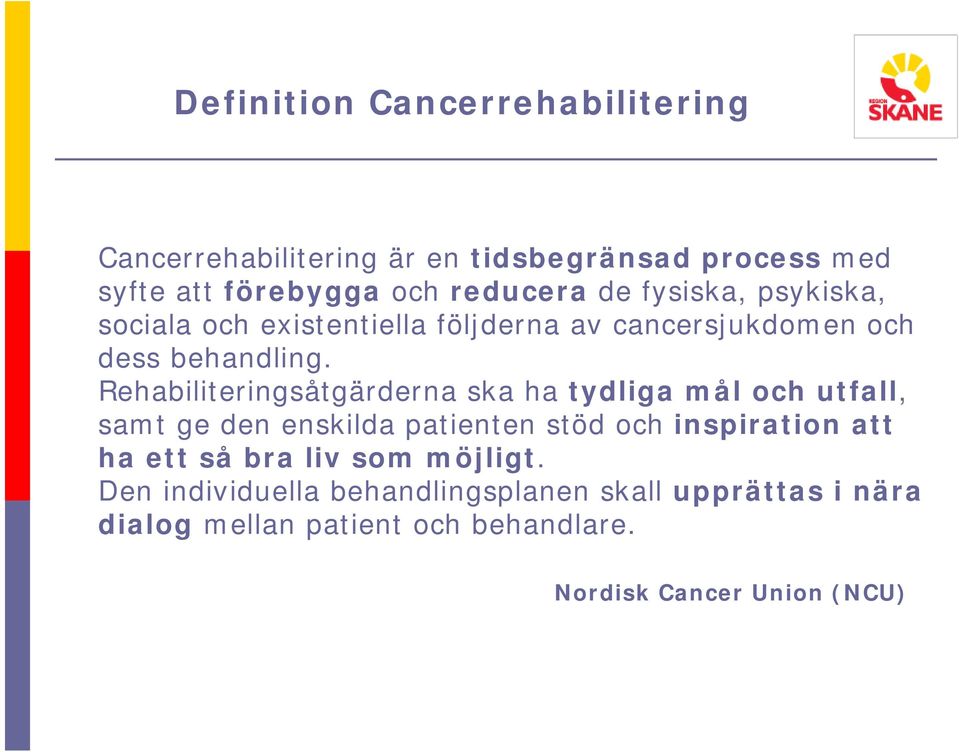 Definition Cancerrehabilitering

REGION SKÅNE

Cancerrehabilitering är en tidsbegränsad process med syfte att förebygga och reducera de fysiska, psykiska, sociala och existentiella följderna av cancersjukdomen och dess behandling.
Rehabiliteringsåtgärderna ska ha tydliga mål och utfall, samt ge den enskilda patienten stöd och inspiration att ha ett så bra liv som möjligt.
Den individuella behandlingsplanen skall upprättas i nära dialog mellan patient och behandlare.

Nordisk Cancer Union (NCU)